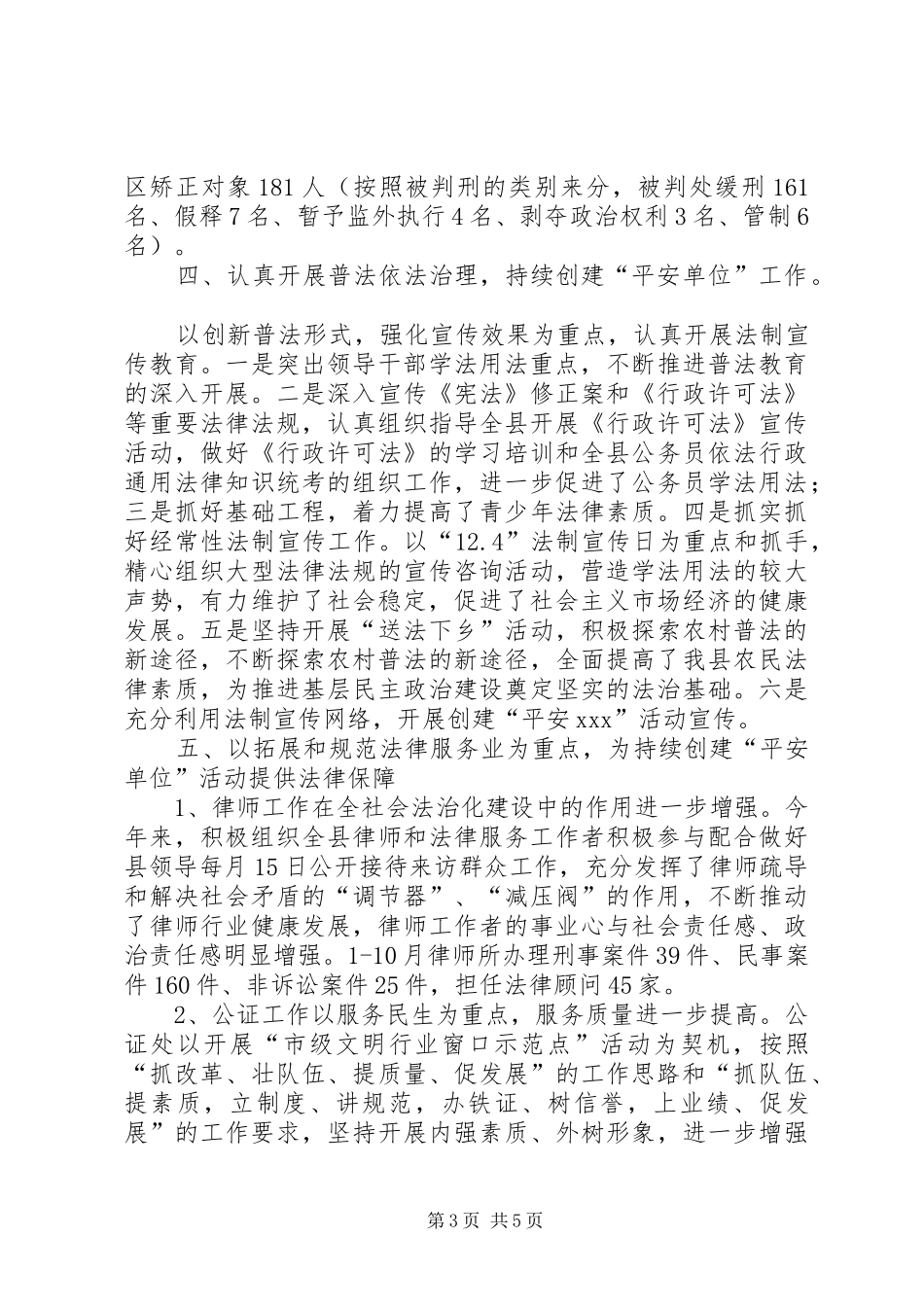 区矫正对象181人（按照被判刑的类别来分，被判处缓刑161名、假释7名、暂予监外执行4名、剥夺政治权利3名、管制6名）。

四、认真开展普法依法治理，持续创建“平安单位”工作。

以创新普法形式，强化宣传效果为重点，认真开展法制宣传教育。一是突出领导干部学法用法重点，不断推进普法教育的深入开展。二是深入宣传《宪法》修正案和《行政许可法》等重要法律法规，认真组织指导全县开展《行政许可法》宣传活动，做好《行政许可法》的学习培训和全县公务员依法行政通用法律知识统考的组织工作，进一步促进了公务员学法用法；三是抓好基础工程，着力提高了青少年法律素质。四是抓实抓好经常性法制宣传工作。以“12.4”法制宣传日为重点和抓手，精心组织大型法律法规的宣传咨询活动，营造学法用法的较大声势，有力维护了社会稳定，促进了社会主义市场经济的健康发展。五是坚持开展“送法下乡”活动，积极探索农村普法的新途径，不断探索农村普法的新途径，全面提高了我县农民法律素质，为推进基层民主政治建设奠定坚实的法治基础。六是充分利用法制宣传网络，开展创建“平安xxx”活动宣传。

五、以拓展和规范法律服务业为重点，为持续创建“平安单位”活动提供法律保障

1、律师工作在全社会法治化建设中的作用进一步增强。今年来，积极组织全县律师和法律服务工作者积极参与配合做好县领导每月15日公开接待来访群众工作，充分发挥了律师疏导和解决社会矛盾的“调节器”、“减压阀”的作用，不断推动了律师行业健康发展，律师工作者的事业心与社会责任感、政治责任感明显增强。1-10月律师所办理刑事案件39件、民事案件160件、非诉讼案件25件，担任法律顾问45家。

2、公证工作以服务民生为重点，服务质量进一步提高。公证处以开展“市级文明行业窗口示范点”活动为契机，按照“抓改革、壮队伍、提质量、促发展”的工作思路和“抓队伍、提素质，立制度、讲规范，办铁证、树信誉，上业绩、促发展”的工作要求，坚持开展内强素质、外树形象，进一步增强

第3页 共5页